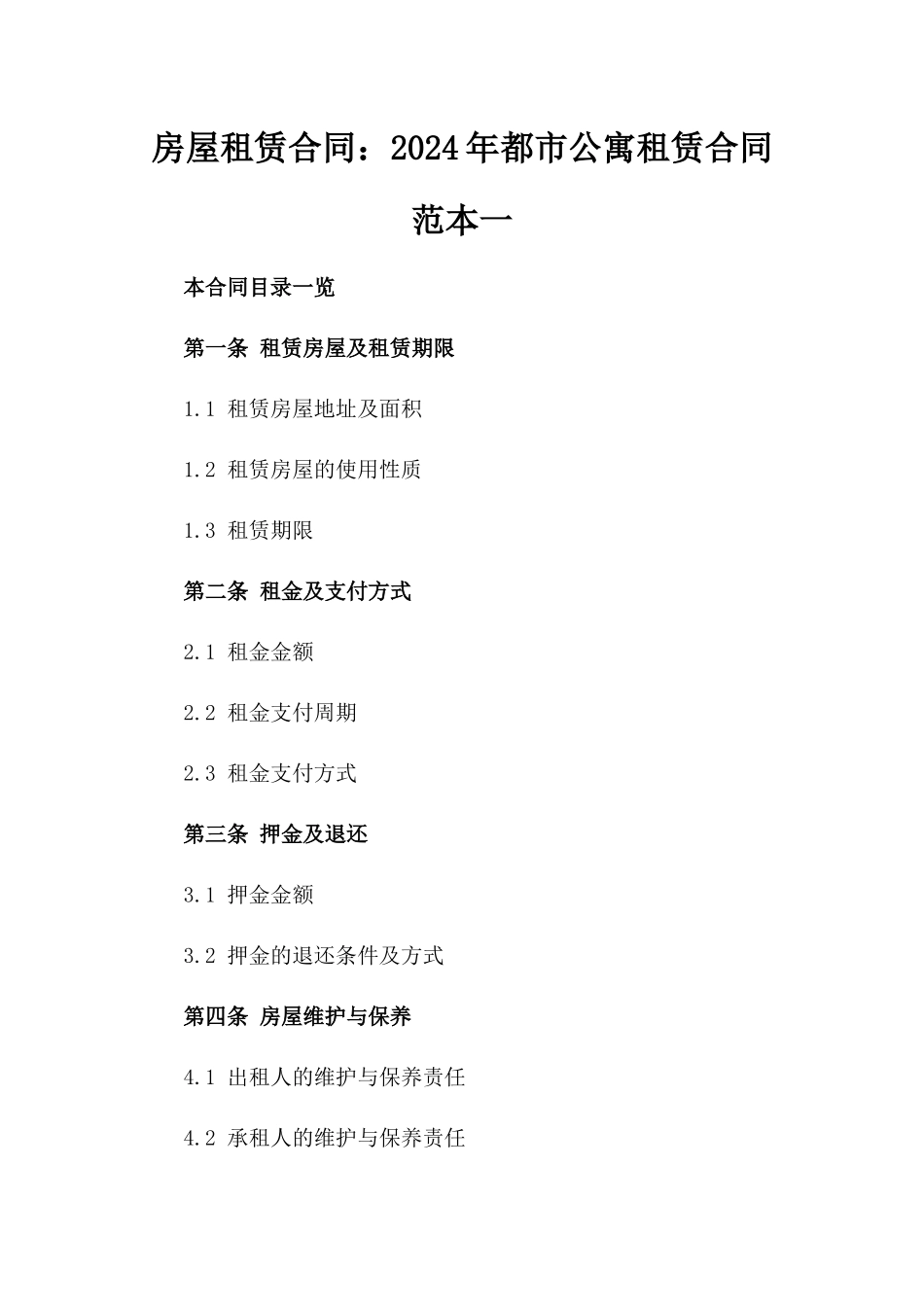 房屋租赁合同：2024年都市公寓租赁合同范本一

本合同目录一览

第一条 租赁房屋及租赁期限

1.1 租赁房屋地址及面积

1.2 租赁房屋的使用性质

1.3 租赁期限

第二条 租金及支付方式

2.1 租金金额

2.2 租金支付周期

2.3 租金支付方式

第三条 押金及退还

3.1 押金金额

3.2 押金的退还条件及方式

第四条 房屋维护与保养

4.1 出租人的维护与保养责任

4.2 承租人的维护与保养责任